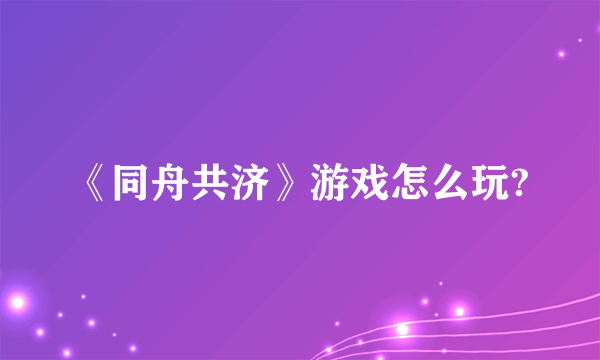 《同舟共济》游戏怎么玩?